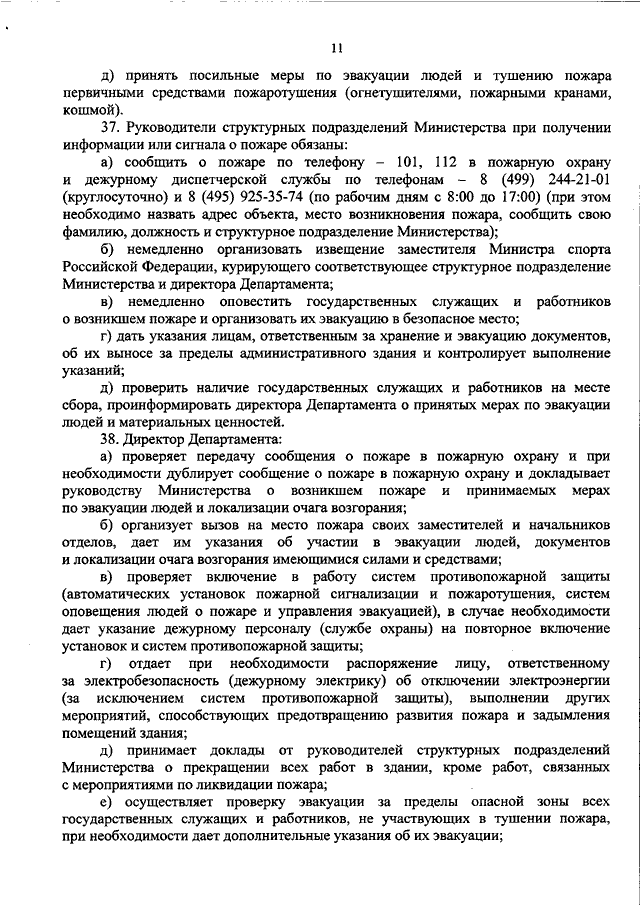 11

д) принять посильные меры по эвакуации людей и тушению пожара первичными средствами пожаротушения (огнетушителями, пожарными кранами, кошмой).

37. Руководители структурных подразделений Министерства при получении информации или сигнала о пожаре обязаны:

а) сообщить о пожаре по телефону – 101, 112 в пожарную охрану и дежурному диспетчерской службы по телефонам – 8 (499) 244-21-01 (круглосуточно) и 8 (495) 925-35-74 (по рабочим дням с 8:00 до 17:00) (при этом необходимо назвать адрес объекта, место возникновения пожара, сообщить свою фамилию, должность и структурное подразделение Министерства);

б) немедленно организовать извещение заместителя Министра спорта Российской Федерации, курирующего соответствующее структурное подразделение Министерства и директора Департамента;

в) немедленно оповестить государственных служащих и работников о возникшем пожаре и организовать их эвакуацию в безопасное место;

г) дать указания лицам, ответственным за хранение и эвакуацию документов, об их выносе за пределы административного здания и контролирует выполнение указаний;

д) проверить наличие государственных служащих и работников на месте сбора, проинформировать директора Департамента о принятых мерах по эвакуации людей и материальных ценностей.

38. Директор Департамента:

а) проверяет передачу сообщения о пожаре в пожарную охрану и при необходимости дублирует сообщение о пожаре в пожарную охрану и докладывает руководству Министерства о возникшем пожаре и принимаемых мерах по эвакуации людей и локализации очага возгорания;

б) организует вызов на место пожара своих заместителей и начальников отделов, дает им указания об участии в эвакуации людей, документов и локализации очага возгорания имеющимися силами и средствами;

в) проверяет включение в работу систем противопожарной защиты (автоматических установок пожарной сигнализации и пожаротушения, систем оповещения людей о пожаре и управления эвакуацией), в случае необходимости дает указание дежурному персоналу (службе охраны) на повторное включение установок и систем противопожарной защиты;

г) отдает при необходимости распоряжение лицу, ответственному за электробезопасность (дежурному электрику) об отключении электроэнергии (за исключением систем противопожарной защиты), выполнении других мероприятий, способствующих предотвращению развития пожара и задымления помещений здания;

д) принимает доклады от руководителей структурных подразделений Министерства о прекращении всех работ в здании, кроме работ, связанных с мероприятиями по ликвидации пожара;

е) осуществляет проверку эвакуации за пределы опасной зоны всех государственных служащих и работников, не участвующих в тушении пожара, при необходимости дает дополнительные указания об их эвакуации;